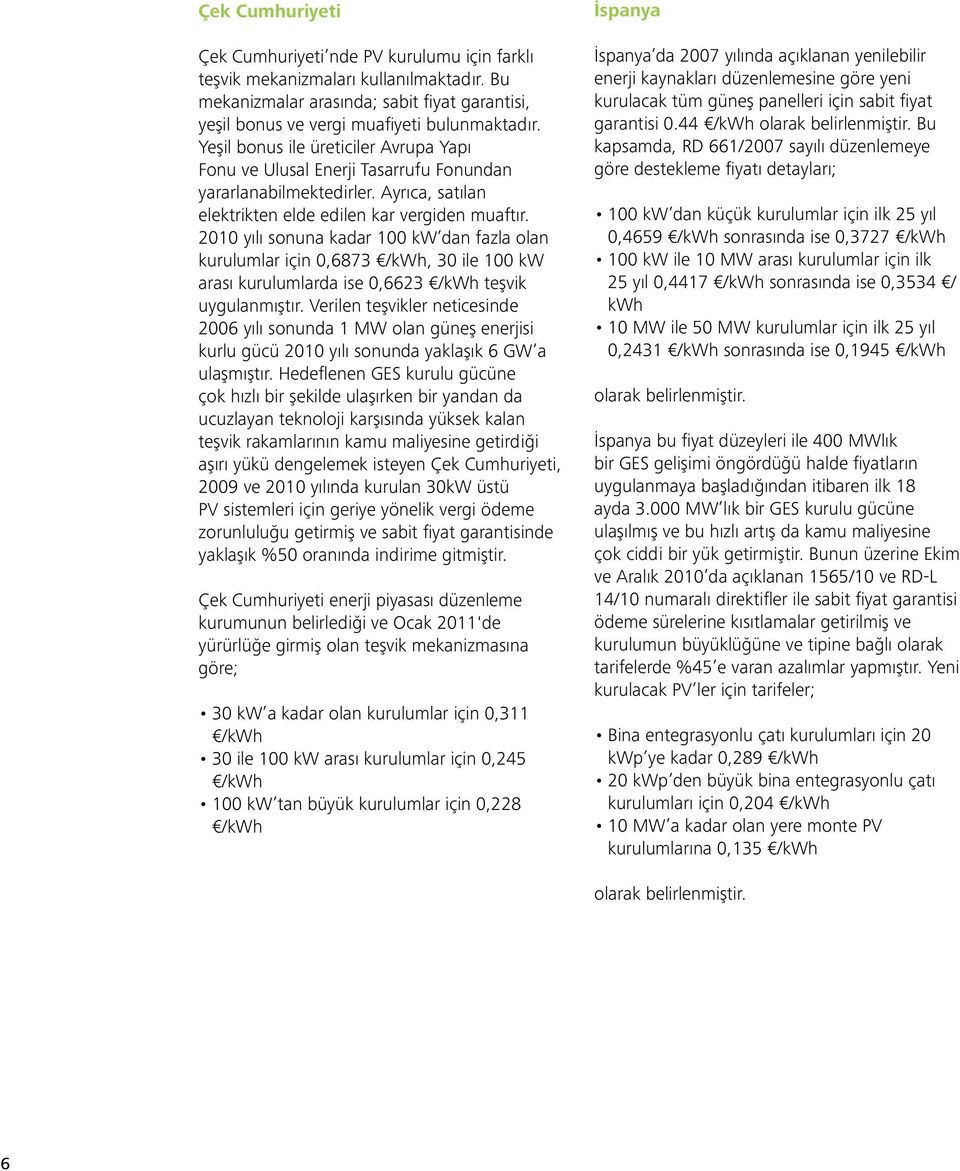 Çek Cumhuriyeti

Çek Cumhuriyeti'nde PV kurulumu için farklı teşvik mekanizmaları kullanılmaktadır. Bu mekanizmalar arasında; sabit fiyat garantisi, yeşil bonus ve vergi muafiyeti bulunmaktadır. Yeşil bonus ile üreticiler Avrupa Yapı Fonu ve Ulusal Enerji Tasarrufu Fonundan yararlanabilmektedirler. Ayrıca, satılan elektrikten elde edilen kar vergiden muaftır. 2010 yılı sonuna kadar 100 kW'dan fazla olan kurulumlar için 0,6873 €/kWh, 30 ile 100 kW arası kurulumlarda ise 0,6623 €/kWh teşvik uygulanmıştır. Verilen teşvikler neticesinde 2006 yılı sonunda 1 MW olan güneş enerjisi kurlu gücü 2010 yılı sonunda yaklaşık 6 GW'a ulaşmıştır. Hedeflenen GES kurulu gücüne çok hızlı bir şekilde ulaşırken bir yandan da ucuzlayan teknoloji karşısında yüksek kalan teşvik rakamlarının kamu maliyesine getirdiği aşırı yükü dengelemek isteyen Çek Cumhuriyeti, 2009 ve 2010 yılında kurulan 30kW üstü PV sistemleri için geriye yönelik vergi ödeme zorunluluğu getirmiş ve sabit fiyat garantisinde yaklaşık %50 oranında indirime gitmiştir.

Çek Cumhuriyeti enerji piyasası düzenleme kurumunun belirlediği ve Ocak 2011'de yürürlüğe girmiş olan teşvik mekanizmasına göre;

• 30 kW'a kadar olan kurulumlar için 0,311 €/kWh
• 30 ile 100 kW arası kurulumlar için 0,245 €/kWh
• 100 kW'tan büyük kurulumlar için 0,228 €/kWh

İspanya

İspanya'da 2007 yılında açıklanan yenilebilir enerji kaynakları düzenlemesine göre yeni kurulacak tüm güneş panelleri için sabit fiyat garantisi 0.44 €/kWh olarak belirlenmiştir. Bu kapsamda, RD 661/2007 sayılı düzenlemeye göre destekleme fiyatı detayları;

• 100 kW'dan küçük kurulumlar için ilk 25 yıl 0,4659 €/kWh sonrasında ise 0,3727 €/kWh
• 100 kW ile 10 MW arası kurulumlar için ilk 25 yıl 0,4417 €/kWh sonrasında ise 0,3534 €/kWh
• 10 MW ile 50 MW kurulumlar için ilk 25 yıl 0,2431 €/kWh sonrasında ise 0,1945 €/kWh

olarak belirlenmiştir.

İspanya bu fiyat düzeyleri ile 400 MWlık bir GES gelişimi öngördüğü halde fiyatların uygulanmaya başladığından itibaren ilk 18 ayda 3.000 MW'lık bir GES kurulu gücüne ulaşılmış ve bu hızlı artış da kamu maliyesine çok ciddi bir yük getirmiştir. Bunun üzerine Ekim ve Aralık 2010'da açıklanan 1565/10 ve RD-L 14/10 numaralı direktifler ile sabit fiyat garantisi ödeme sürelerine kısıtlamalar getirilmiş ve kurulumun büyüklüğüne ve tipine bağlı olarak tarifelerde %45'e varan azalımlar yapmıştır. Yeni kurulacak PV'ler için tarifeler;

• Bina entegrasyonlu çatı kurulumları için 20 kWp'ye kadar 0,289 €/kWh
• 20 kWp'den büyük bina entegrasyonlu çatı kurulumları için 0,204 €/kWh
• 10 MW'a kadar olan yere monte PV kurulumlarına 0,135 €/kWh

olarak belirlenmiştir.

6